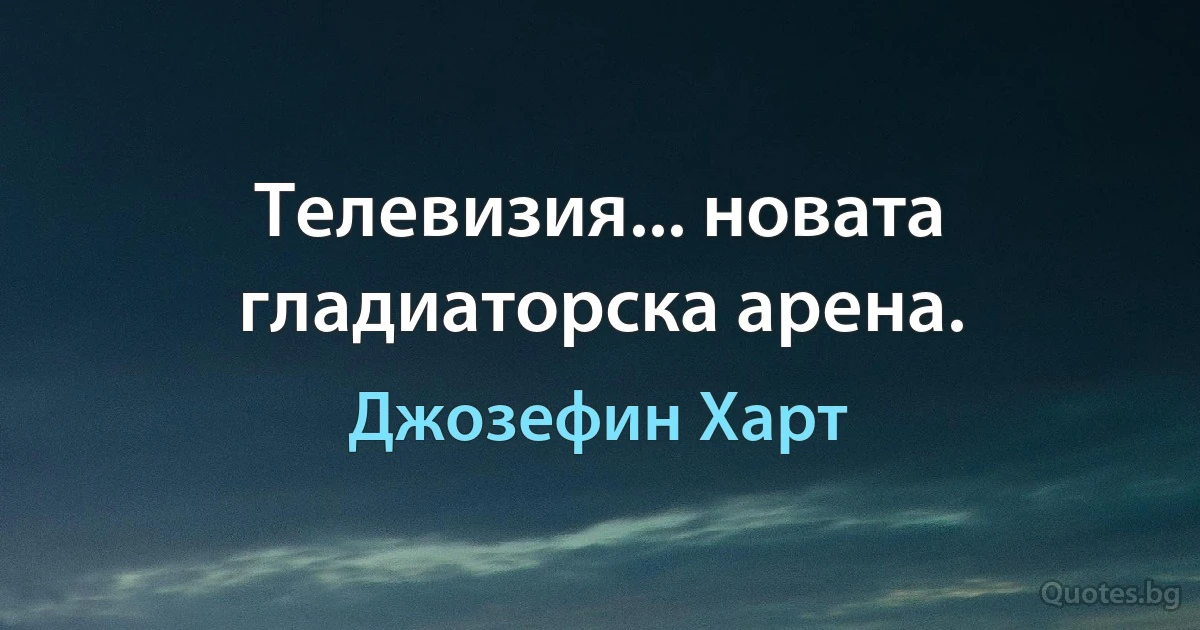 Телевизия... новата гладиаторска арена.

Джозефин Харт

Quotes.bg